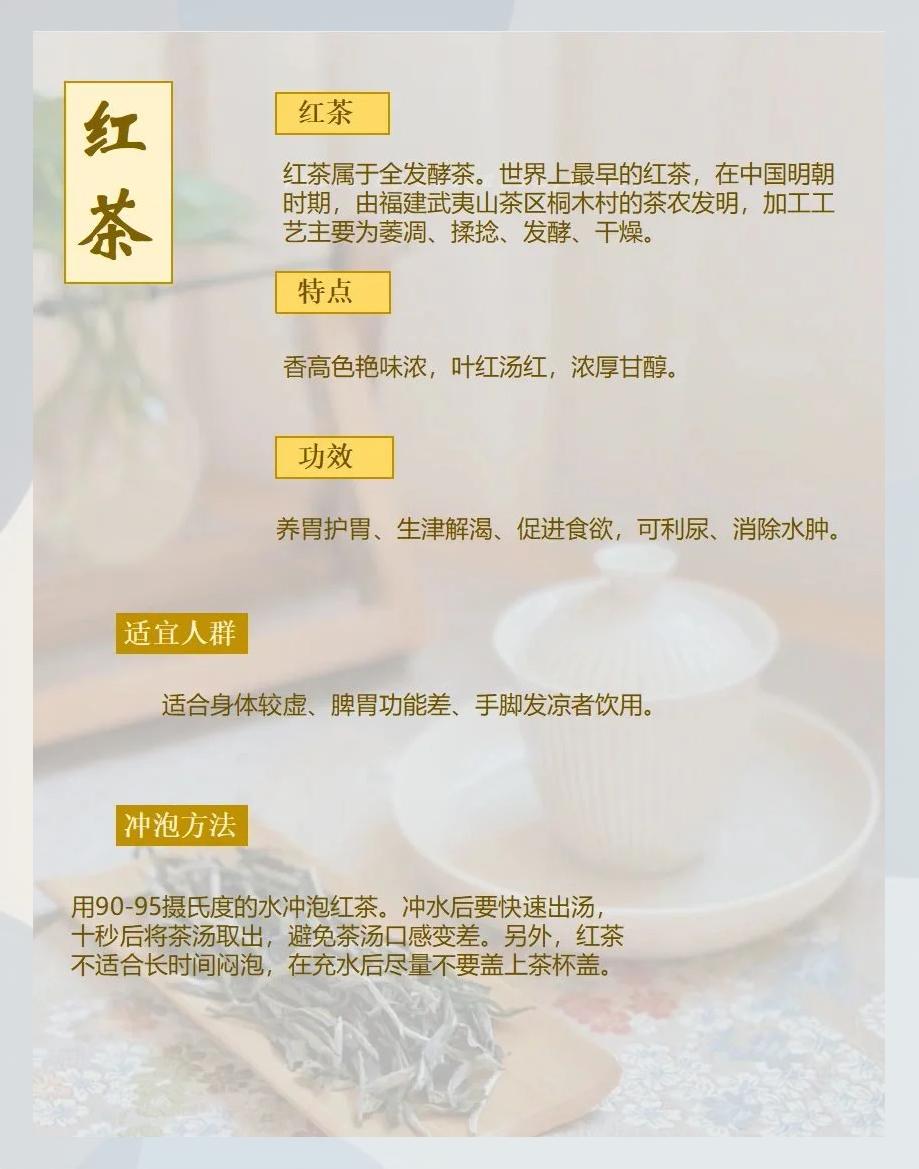 红茶

红茶

红茶属于全发酵茶。世界上最早的红茶，在中国明朝时期，由福建武夷山茶区桐木村的茶农发明，加工工艺主要为萎凋、揉捻、发酵、干燥。

特点

香高色艳味浓，叶红汤红，浓厚甘醇。

功效

养胃护胃、生津解渴、促进食欲，可利尿、消除水肿。

适宜人群

适合身体较虚、脾胃功能差、手脚发凉者饮用。

冲泡方法

用90-95摄氏度的水冲泡红茶。冲水后要快速出汤，十秒后将茶汤取出，避免茶汤口感变差。另外，红茶不适合长时间闷泡，在充水后尽量不要盖上茶杯盖。